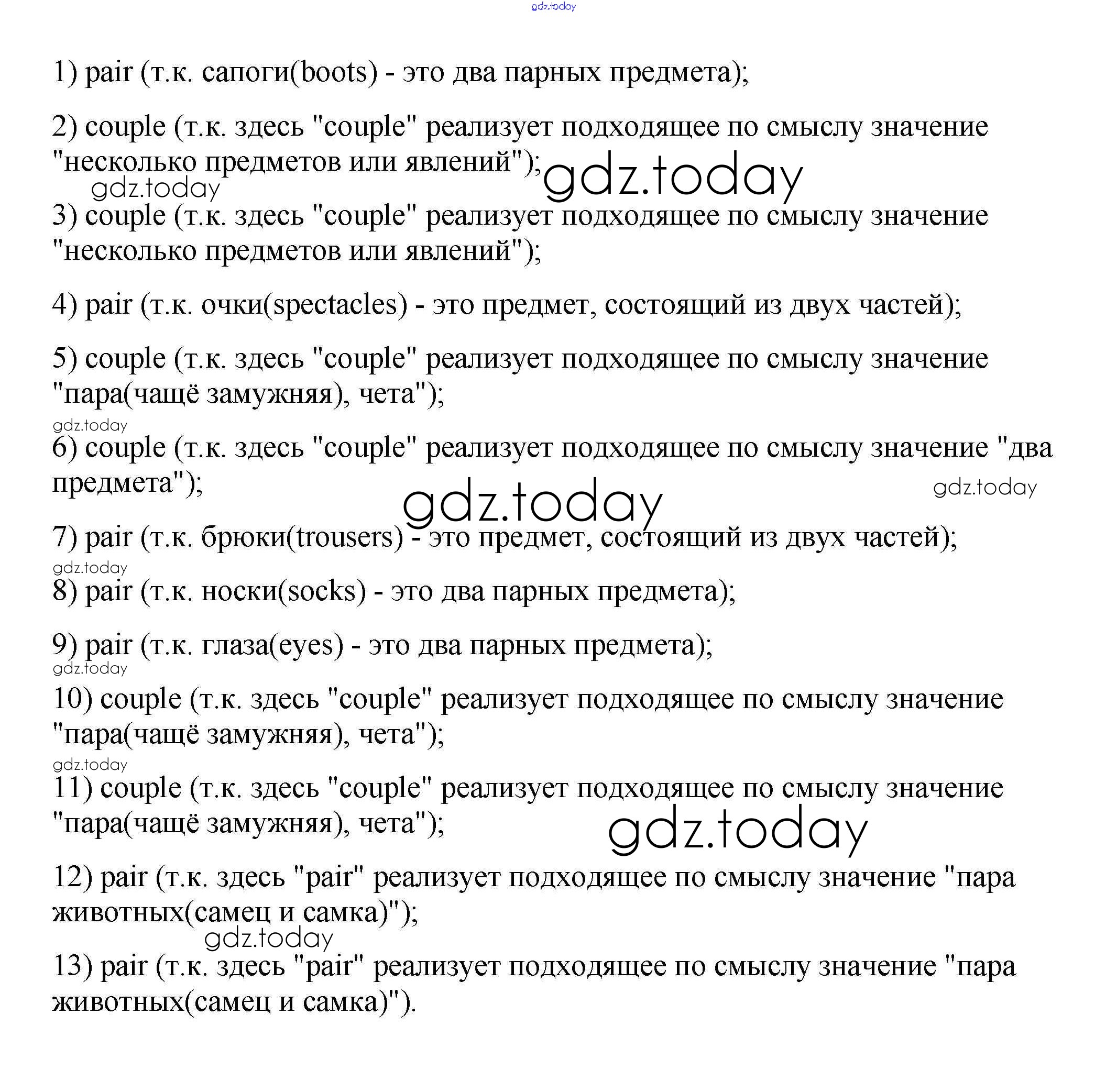 gdz.today

1) pair (т.к. сапоги(boots) - это два парных предмета);

2) couple (т.к. здесь "couple" реализует подходящее по смыслу значение "несколько предметов или явлений"); gdz.today

gdz.today

3) couple (т.к. здесь "couple" реализует подходящее по смыслу значение "несколько предметов или явлений");

4) pair (т.к. очки(spectacles) - это предмет, состоящий из двух частей);

5) couple (т.к. здесь "couple" реализует подходящее по смыслу значение "пара(чащё замужняя), чета");

gdz.today

6) couple (т.к. здесь "couple" реализует подходящее по смыслу значение "два предмета");

gdz.today

gdz.today

7) pair (т.к. брюки(trousers) - это предмет, состоящий из двух частей);

gdz.today

8) pair (т.к. носки(socks) - это два парных предмета);

9) pair (т.к. глаза(eyes) - это два парных предмета);

gdz.today

10) couple (т.к. здесь "couple" реализует подходящее по смыслу значение "пара(чащё замужняя), чета");

gdz.today

11) couple (т.к. здесь "couple" реализует подходящее по смыслу значение "пара(чащё замужняя), чета");

gdz.today

12) pair (т.к. здесь "pair" реализует подходящее по смыслу значение "пара животных(самец и самка)");

gdz.today

13) pair (т.к. здесь "pair" реализует подходящее по смыслу значение "пара животных(самец и самка)").